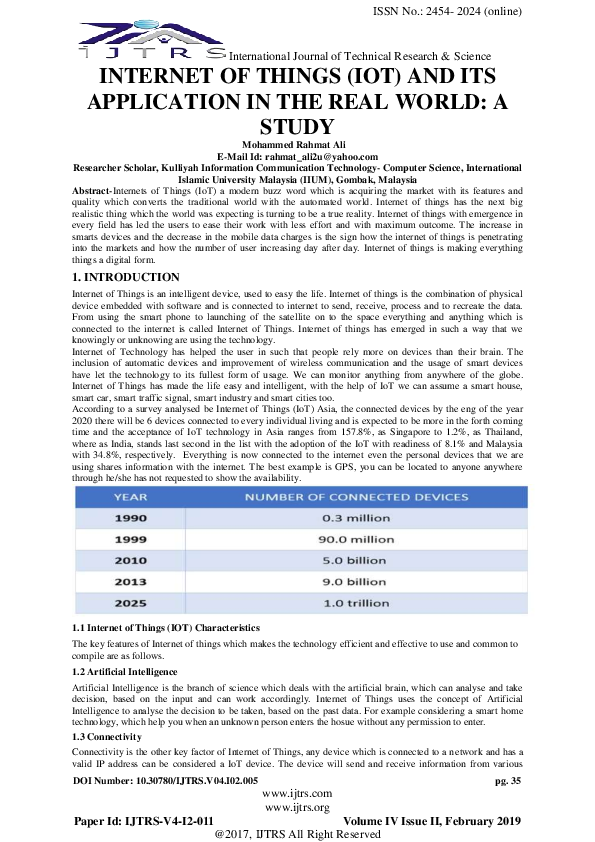 ISSN No.: 2454- 2024 (online)

IJTRS International Journal of Technical Research & Science

INTERNET OF THINGS (IOT) AND ITS APPLICATION IN THE REAL WORLD: A STUDY

Mohammed Rahmat Ali
E-Mail Id: rahmat_ali2u@yahoo.com
Researcher Scholar, Kulliyah Information Communication Technology- Computer Science, International Islamic University Malaysia (IIUM), Gombak, Malaysia

Abstract-Internets of Things (IoT) a modern buzz word which is acquiring the market with its features and quality which converts the traditional world with the automated world. Internet of things has the next big realistic thing which the world was expecting is turning to be a true reality. Internet of things with emergence in every field has led the users to ease their work with less effort and with maximum outcome. The increase in smarts devices and the decrease in the mobile data charges is the sign how the internet of things is penetrating into the markets and how the number of user increasing day after day. Internet of things is making everything things a digital form.

1. INTRODUCTION

Internet of Things is an intelligent device, used to easy the life. Internet of things is the combination of physical device embedded with software and is connected to internet to send, receive, process and to recreate the data. From using the smart phone to launching of the satellite on to the space everything and anything which is connected to the internet is called Internet of Things. Internet of things has emerged in such a way that we knowingly or unknowing are using the technology.
Internet of Technology has helped the user in such that people rely more on devices than their brain. The inclusion of automatic devices and improvement of wireless communication and the usage of smart devices have let the technology to its fullest form of usage. We can monitor anything from anywhere of the globe. Internet of Things has made the life easy and intelligent, with the help of IoT we can assume a smart house, smart car, smart traffic signal, smart industry and smart cities too.
According to a survey analysed be Internet of Things (IoT) Asia, the connected devices by the eng of the year 2020 there will be 6 devices connected to every individual living and is expected to be more in the forth coming time and the acceptance of IoT technology in Asia ranges from 157.8%, as Singapore to 1.2%, as Thailand, where as India, stands last second in the list with the adoption of the IoT with readiness of 8.1% and Malaysia with 34.8%, respectively. Everything is now connected to the internet even the personal devices that we are using shares information with the internet. The best example is GPS, you can be located to anyone anywhere through he/she has not requested to show the availability.

| YEAR | NUMBER OF CONNECTED DEVICES |
|---|---|
| 1990 | 0.3 million |
| 1999 | 90.0 million |
| 2010 | 5.0 billion |
| 2013 | 9.0 billion |
| 2025 | 1.0 trillion |

1.1 Internet of Things (IOT) Characteristics
The key features of Internet of things which makes the technology efficient and effective to use and common to compile are as follows.

1.2 Artificial Intelligence
Artificial Intelligence is the branch of science which deals with the artificial brain, which can analyse and take decision, based on the input and can work accordingly. Internet of Things uses the concept of Artificial Intelligence to analyse the decision to be taken, based on the past data. For example considering a smart home technology, which help you when an unknown person enters the hosue without any permission to enter.

1.3 Connectivity
Connectivity is the other key factor of Internet of Things, any device which is connected to a network and has a valid IP address can be considered a IoT device. The device will send and receive information from various

DOI Number: 10.30780/IJTRS.V04.I02.005 pg. 35
www.ijtrs.com
www.ijtrs.org
Paper Id: IJTRS-V4-I2-011 Volume IV Issue II, February 2019
@2017, IJTRS All Right Reserved